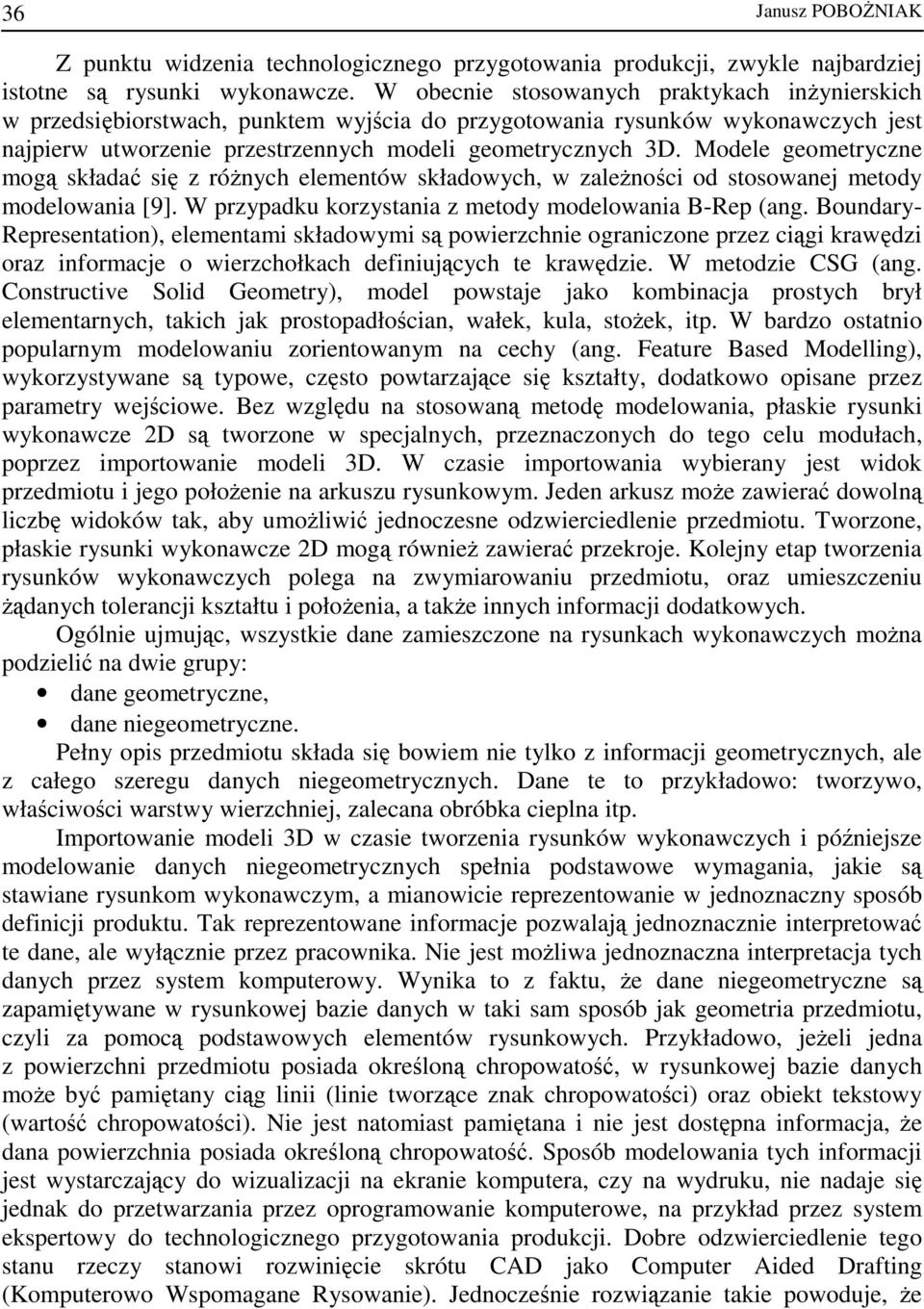 36 Janusz POBOŻNIAK

Z punktu widzenia technologicznego przygotowania produkcji, zwykle najbardziej istotne są rysunki wykonawcze. W obecnie stosowanych praktykach inżynierskich w przedsiębiorstwach, punktem wyjścia do przygotowania rysunków wykonawczych jest najpierw utworzenie przestrzennych modeli geometrycznych 3D. Modele geometryczne mogą składać się z różnych elementów składowych, w zależności od stosowanej metody modelowania [9]. W przypadku korzystania z metody modelowania B-Rep (ang. Boundary-Representation), elementami składowymi są powierzchnie ograniczone przez ciągi krawędzi oraz informacje o wierzchołkach definiujących te krawędzie. W metodzie CSG (ang. Constructive Solid Geometry), model powstaje jako kombinacja prostych brył elementarnych, takich jak prostopadłościan, wałek, kula, stożek, itp. W bardzo ostatnio popularnym modelowaniu zorientowanym na cechy (ang. Feature Based Modelling), wykorzystywane są typowe, często powtarzające się kształty, dodatkowo opisane przez parametry wejściowe. Bez względu na stosowaną metodę modelowania, płaskie rysunki wykonawcze 2D są tworzone w specjalnych, przeznaczonych do tego celu modułach, poprzez importowanie modeli 3D. W czasie importowania wybierany jest widok przedmiotu i jego położenie na arkuszu rysunkowym. Jeden arkusz może zawierać dowolną liczbę widoków tak, aby umożliwić jednoczesne odzwierciedlenie przedmiotu. Tworzone, płaskie rysunki wykonawcze 2D mogą również zawierać przekroje. Kolejny etap tworzenia rysunków wykonawczych polega na zwymiarowaniu przedmiotu, oraz umieszczeniu żądanych tolerancji kształtu i położenia, a także innych informacji dodatkowych.

Ogólnie ujmując, wszystkie dane zamieszczone na rysunkach wykonawczych można podzielić na dwie grupy:
• dane geometryczne,
• dane niegeometryczne.

Pełny opis przedmiotu składa się bowiem nie tylko z informacji geometrycznych, ale z całego szeregu danych niegeometrycznych. Dane te to przykładowo: tworzywo, właściwości warstwy wierzchniej, zalecana obróbka cieplna itp.

Importowanie modeli 3D w czasie tworzenia rysunków wykonawczych i późniejsze modelowanie danych niegeometrycznych spełnia podstawowe wymagania, jakie są stawiane rysunkom wykonawczym, a mianowicie reprezentowanie w jednoznaczny sposób definicji produktu. Tak reprezentowane informacje pozwalają jednoznacznie interpretować te dane, ale wyłącznie przez pracownika. Nie jest możliwa jednoznaczna interpretacja tych danych przez system komputerowy. Wynika to z faktu, że dane niegeometryczne są zapamiętywane w rysunkowej bazie danych w taki sam sposób jak geometria przedmiotu, czyli za pomocą podstawowych elementów rysunkowych. Przykładowo, jeżeli jedna z powierzchni przedmiotu posiada określoną chropowatość, w rysunkowej bazie danych może być pamiętany ciąg linii (linie tworzące znak chropowatości) oraz obiekt tekstowy (wartość chropowatości). Nie jest natomiast pamiętana i nie jest dostępna informacja, że dana powierzchnia posiada określoną chropowatość. Sposób modelowania tych informacji jest wystarczający do wizualizacji na ekranie komputera, czy na wydruku, nie nadaje się jednak do przetwarzania przez oprogramowanie komputerowe, na przykład przez system ekspertowy do technologicznego przygotowania produkcji. Dobre odzwierciedlenie tego stanu rzeczy stanowi rozwinięcie skrótu CAD jako Computer Aided Drafting (Komputerowo Wspomagane Rysowanie). Jednocześnie rozwiązanie takie powoduje, że